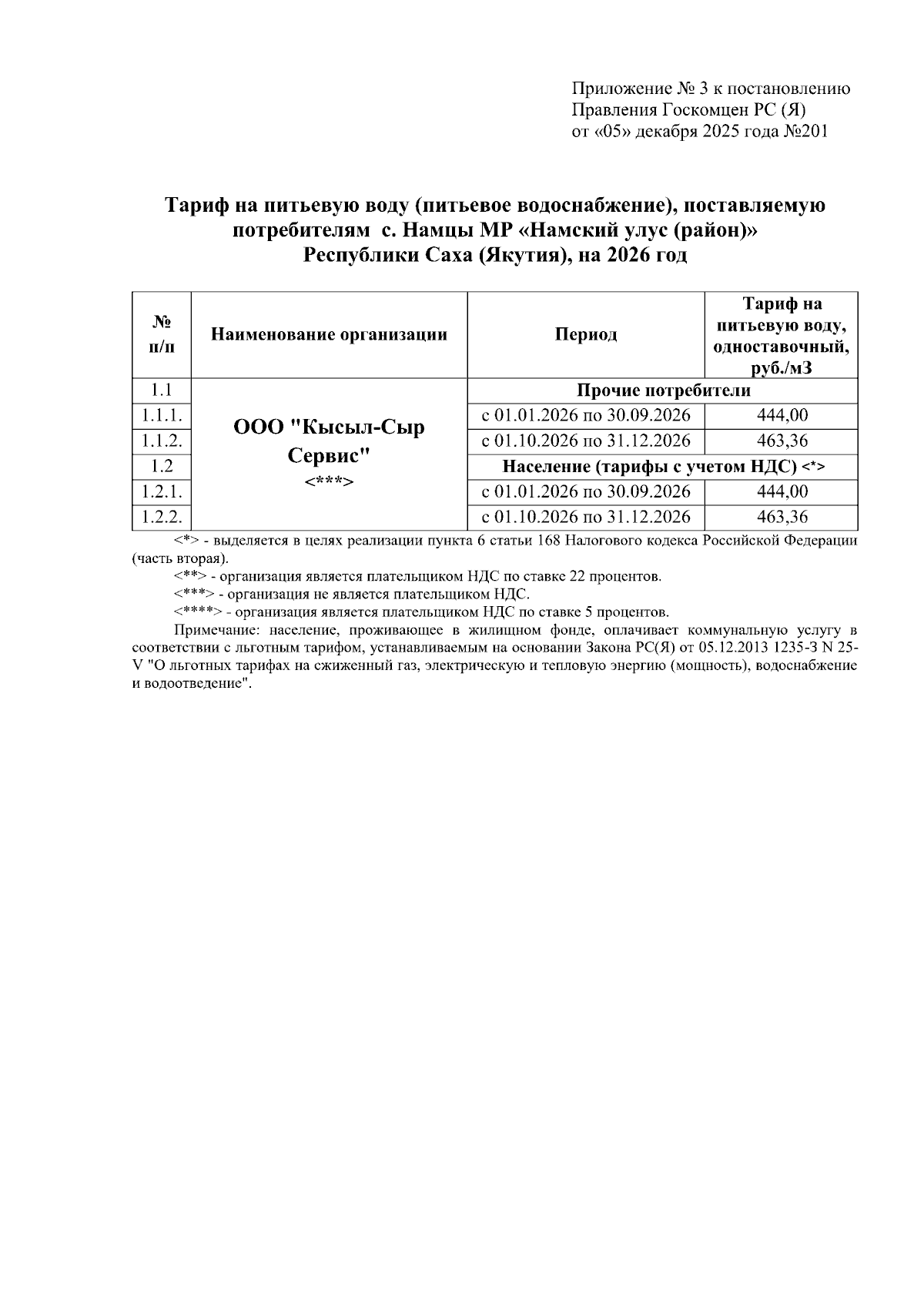 Приложение № 3 к постановлению
Правления Госкомцен РС (Я)
от «05» декабря 2025 года №201

Тариф на питьевую воду (питьевое водоснабжение), поставляемую потребителям с. Намцы МР «Намский улус (район)» Республики Саха (Якутия), на 2026 год

| № п/п | Наименование организации | Период | Тариф на питьевую воду, одноставочный, руб./м3 |
|---|---|---|---|
| 1.1 | ООО "Кысыл-Сыр Сервис" <***> | Прочие потребители | |
| 1.1.1. | | с 01.01.2026 по 30.09.2026 | 444,00 |
| 1.1.2. | | с 01.10.2026 по 31.12.2026 | 463,36 |
| 1.2 | | Население (тарифы с учетом НДС) <*> | |
| 1.2.1. | | с 01.01.2026 по 30.09.2026 | 444,00 |
| 1.2.2. | | с 01.10.2026 по 31.12.2026 | 463,36 |

<*> - выделяется в целях реализации пункта 6 статьи 168 Налогового кодекса Российской Федерации (часть вторая).
<**> - организация является плательщиком НДС по ставке 22 процентов.
<***> - организация не является плательщиком НДС.
<****> - организация является плательщиком НДС по ставке 5 процентов.
Примечание: население, проживающее в жилищном фонде, оплачивает коммунальную услугу в соответствии с льготным тарифом, устанавливаемым на основании Закона РС(Я) от 05.12.2013 1235-З N 25-V "О льготных тарифах на сжиженный газ, электрическую и тепловую энергию (мощность), водоснабжение и водоотведение".